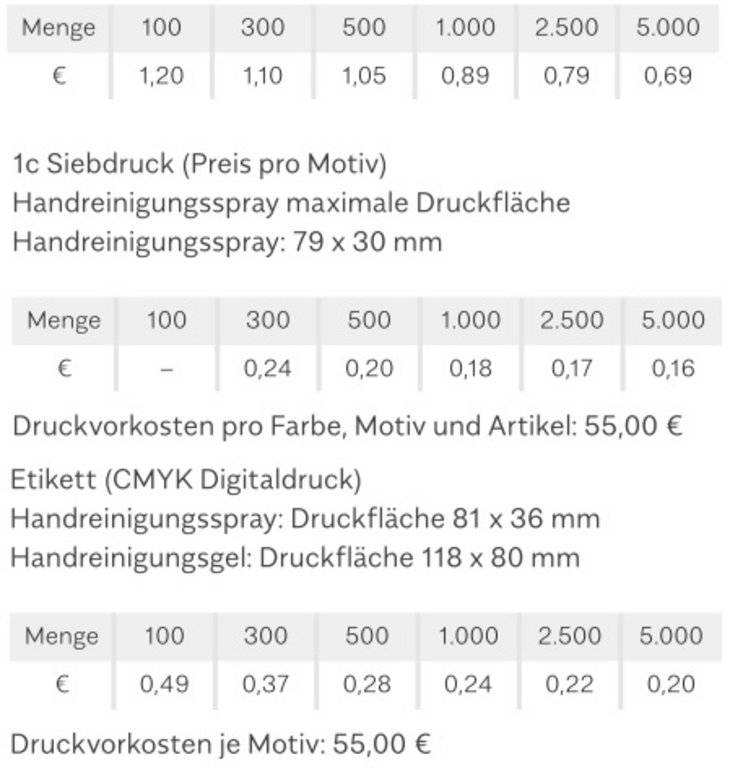 | Menge | 100 | 300 | 500 | 1.000 | 2.500 | 5.000 |
|---|---|---|---|---|---|---|
| € | 1,20 | 1,10 | 1,05 | 0,89 | 0,79 | 0,69 |

1c Siebdruck (Preis pro Motiv)
Handreinigungsspray maximale Druckfläche
Handreinigungsspray: 79 x 30 mm

| Menge | 100 | 300 | 500 | 1.000 | 2.500 | 5.000 |
|---|---|---|---|---|---|---|
| € | – | 0,24 | 0,20 | 0,18 | 0,17 | 0,16 |

Druckvorkosten pro Farbe, Motiv und Artikel: 55,00 €

Etikett (CMYK Digitaldruck)
Handreinigungsspray: Druckfläche 81 x 36 mm
Handreinigungsgel: Druckfläche 118 x 80 mm

| Menge | 100 | 300 | 500 | 1.000 | 2.500 | 5.000 |
|---|---|---|---|---|---|---|
| € | 0,49 | 0,37 | 0,28 | 0,24 | 0,22 | 0,20 |

Druckvorkosten je Motiv: 55,00 €